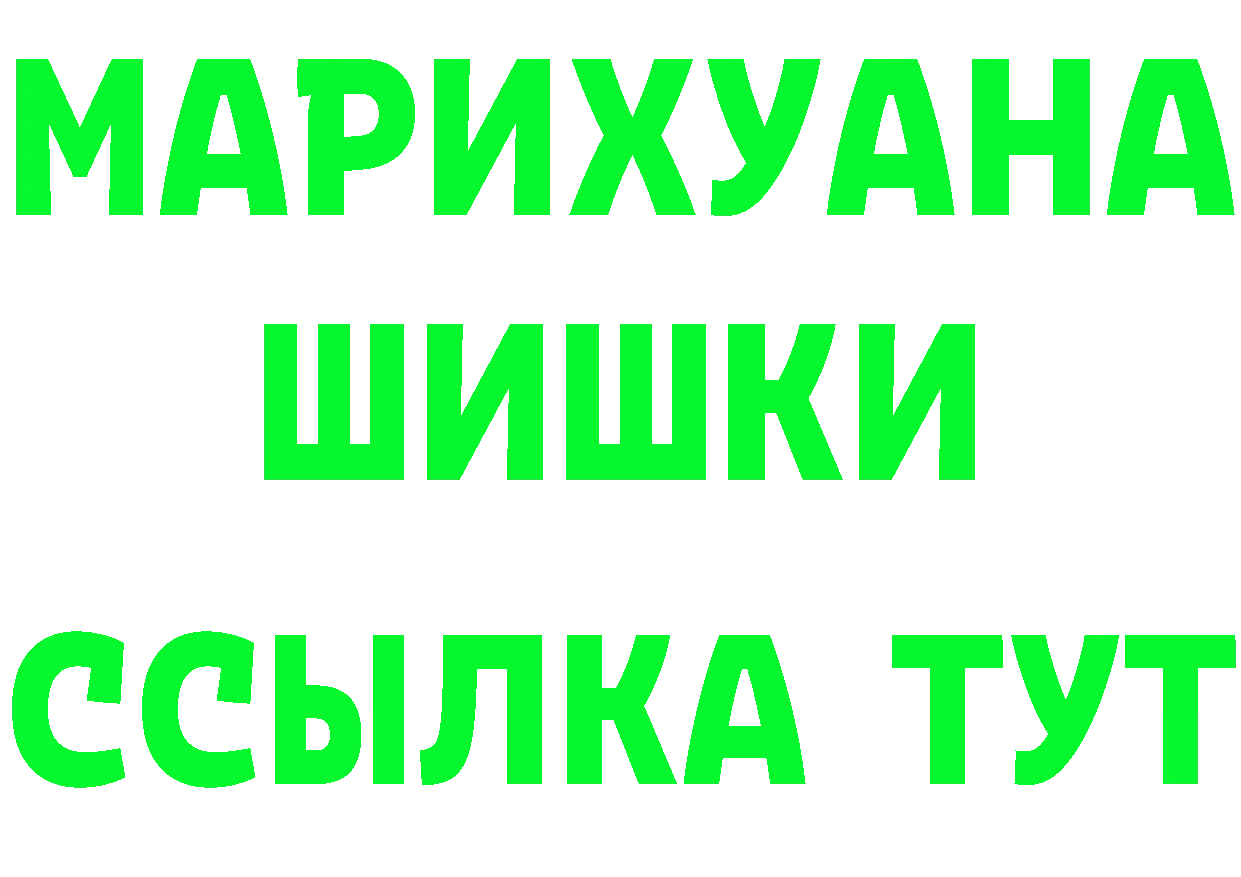 МАРИХУАНА
ШИШКИ
ССЫЛКА ТУТ